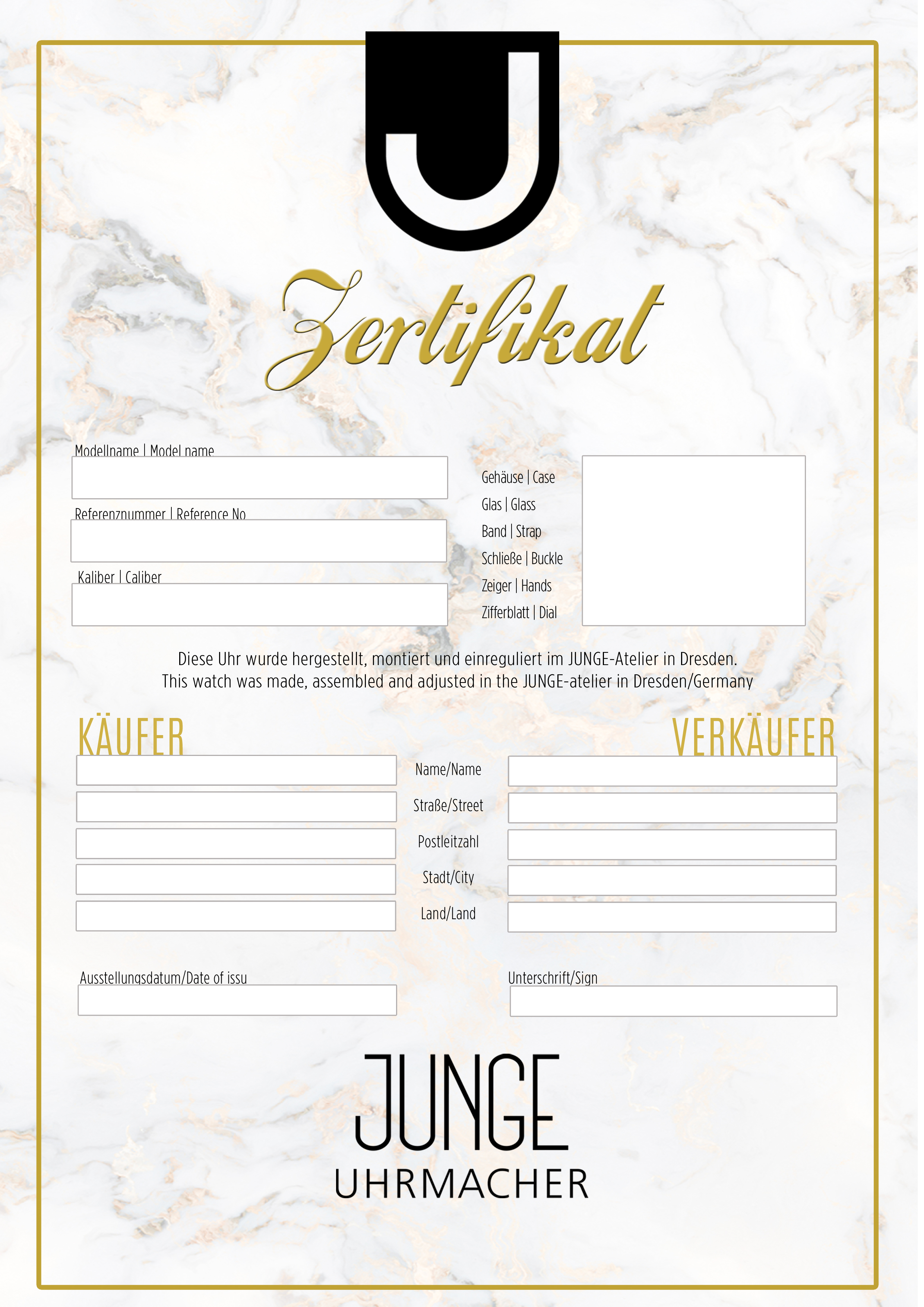 J

Zertifikat

Modellname | Model name

Referenznummer | Reference No

Kaliber | Caliber

Gehäuse | Case
Glas | Glass
Band | Strap
Schließe | Buckle
Zeiger | Hands
Zifferblatt | Dial

Diese Uhr wurde hergestellt, montiert und einreguliert im JUNGE-Atelier in Dresden.
This watch was made, assembled and adjusted in the JUNGE-atelier in Dresden/Germany

KÄUFER

VERKÄUFER

Name/Name
Straße/Street
Postleitzahl
Stadt/City
Land/Land

Ausstellungsdatum/Date of issu

Unterschrift/Sign

JUNGE
UHRMACHER